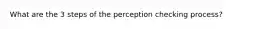 What are the 3 steps of the perception checking process?